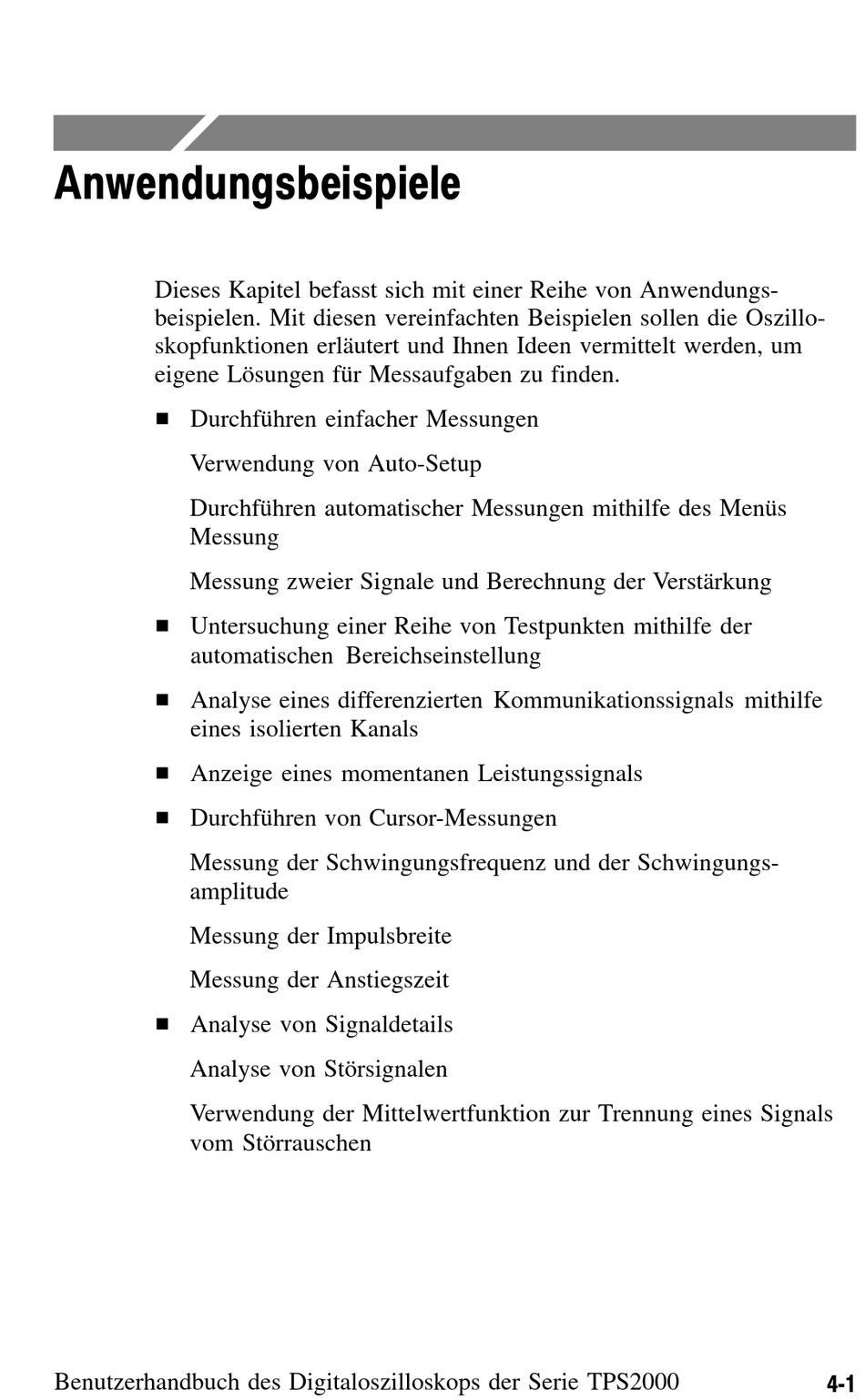 Anwendungsbeispiele

Dieses Kapitel befasst sich mit einer Reihe von Anwendungsbeispielen. Mit diesen vereinfachten Beispielen sollen die Oszilloskopfunktionen erläutert und Ihnen Ideen vermittelt werden, um eigene Lösungen für Messaufgaben zu finden.

■ Durchführen einfacher Messungen

Verwendung von Auto-Setup

Durchführen automatischer Messungen mithilfe des Menüs Messung

Messung zweier Signale und Berechnung der Verstärkung

■ Untersuchung einer Reihe von Testpunkten mithilfe der automatischen Bereichseinstellung

■ Analyse eines differenzierten Kommunikationssignals mithilfe eines isolierten Kanals

■ Anzeige eines momentanen Leistungssignals

■ Durchführen von Cursor-Messungen

Messung der Schwingungsfrequenz und der Schwingungsamplitude

Messung der Impulsbreite

Messung der Anstiegszeit

■ Analyse von Signaldetails

Analyse von Störsignalen

Verwendung der Mittelwertfunktion zur Trennung eines Signals vom Störrauschen

Benutzerhandbuch des Digitaloszilloskops der Serie TPS2000 4-1